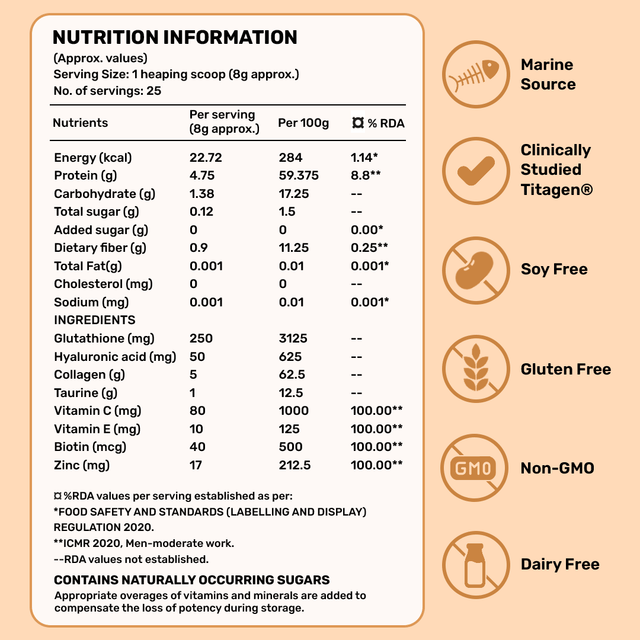 NUTRITION INFORMATION
(Approx. values)
Serving Size: 1 heaping scoop (8g approx.)
No. of servings: 25

| Nutrients | Per serving (8g approx.) | Per 100g | ¤ % RDA |
|---|---|---|---|
| Energy (kcal) | 22.72 | 284 | 1.14* |
| Protein (g) | 4.75 | 59.375 | 8.8** |
| Carbohydrate (g) | 1.38 | 17.25 | -- |
| Total sugar (g) | 0.12 | 1.5 | -- |
| Added sugar (g) | 0 | 0 | 0.00* |
| Dietary fiber (g) | 0.9 | 11.25 | 0.25** |
| Total Fat(g) | 0.001 | 0.01 | 0.001* |
| Cholesterol (mg) | 0 | 0 | -- |
| Sodium (mg) | 0.001 | 0.01 | 0.001* |
| INGREDIENTS | | | |
| Glutathione (mg) | 250 | 3125 | -- |
| Hyaluronic acid (mg) | 50 | 625 | -- |
| Collagen (g) | 5 | 62.5 | -- |
| Taurine (g) | 1 | 12.5 | -- |
| Vitamin C (mg) | 80 | 1000 | 100.00** |
| Vitamin E (mg) | 10 | 125 | 100.00** |
| Biotin (mcg) | 40 | 500 | 100.00** |
| Zinc (mg) | 17 | 212.5 | 100.00** |

¤ %RDA values per serving established as per:
*FOOD SAFETY AND STANDARDS (LABELLING AND DISPLAY) REGULATION 2020.
**ICMR 2020, Men-moderate work.
--RDA values not established.

CONTAINS NATURALLY OCCURRING SUGARS
Appropriate overages of vitamins and minerals are added to compensate the loss of potency during storage.

Marine Source

Clinically Studied Titagen®

Soy Free

Gluten Free

GMO
Non-GMO

Dairy Free